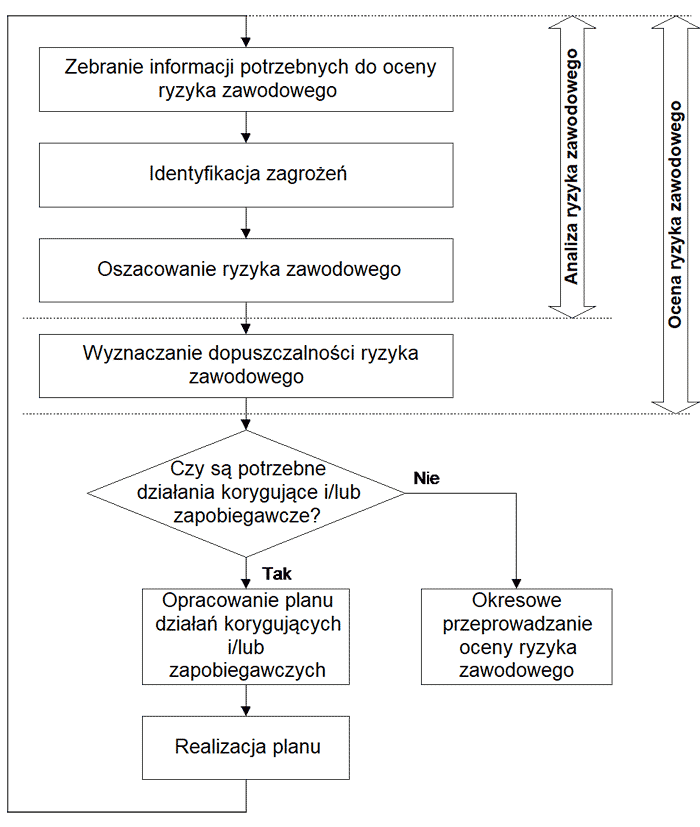 Zebranie informacji potrzebnych do oceny ryzyka zawodowego

Identyfikacja zagrożeń

Oszacowanie ryzyka zawodowego

Analiza ryzyka zawodowego

Ocena ryzyka zawodowego

Wyznaczanie dopuszczalności ryzyka zawodowego

Czy są potrzebne działania korygujące i/lub zapobiegawcze?

Nie

Tak

Opracowanie planu działań korygujących i/lub zapobiegawczych

Okresowe przeprowadzanie oceny ryzyka zawodowego

Realizacja planu